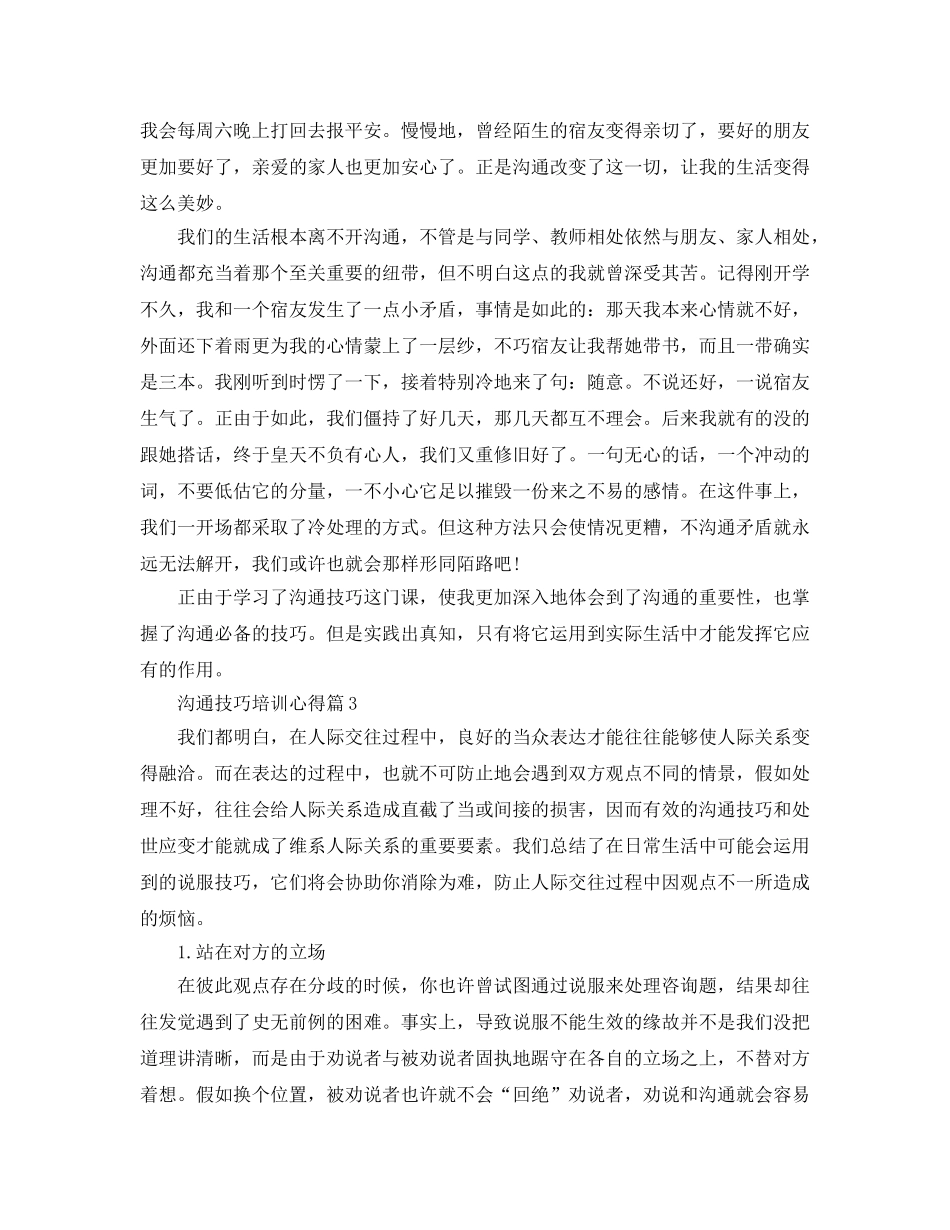 我会每周六晚上打回去报平安。慢慢地，曾经陌生的宿友变得亲切了，要好的朋友更加要好了，亲爱的家人也更加安心了。正是沟通改变了这一切，让我的生活变得这么美妙。

我们的生活根本离不开沟通，不管是与同学、教师相处依然与朋友、家人相处，沟通都充当着那个至关重要的纽带，但不明白这点的我就曾深受其苦。记得刚开学不久，我和一个宿友发生了一点小矛盾，事情是如此的：那天我本来心情就不好，外面还下着雨更为我的心情蒙上了一层纱，不巧宿友让我帮她带书，而且一带确实是三本。我刚听到时愣了一下，接着特别冷地来了句：随意。不说还好，一说宿友生气了。正由于如此，我们僵持了好几天，那几天都互不理会。后来我就有的没的跟她搭话，终于皇天不负有心人，我们又重修旧好了。一句无心的话，一个冲动的词，不要低估它的分量，一不小心它足以摧毁一份来之不易的感情。在这件事上，我们一开场都采取了冷处理的方式。但这种方法只会使情况更糟，不沟通矛盾就永远无法解开，我们或许也就会那样形同陌路吧！

正由于学习了沟通技巧这门课，使我更加深入地体会到了沟通的重要性，也掌握了沟通必备的技巧。但是实践出真知，只有将它运用到实际生活中才能发挥它应有的作用。

沟通技巧培训心得篇3

我们都明白，在人际交往过程中，良好的当众表达才能往往能够使人际关系变得融洽。而在表达的过程中，也就不可防止地会遇到双方观点不同的情景，假如处理不好，往往会给人际关系造成直截了当或间接的损害，因而有效的沟通技巧和处世应变才能就成了维系人际关系的重要要素。我们总结了在日常生活中可能会运用到的说服技巧，它们将会协助你消除为难，防止人际交往过程中因观点不一所造成的烦恼。

1.站在对方的立场

在彼此观点存在分歧的时候，你也许曾试图通过说服来处理咨询题，结果却往往发觉遇到了史无前例的困难。事实上，导致说服不能生效的缘故并不是我们没把道理讲清晰，而是由于劝说者与被劝说者固执地踞守在各自的立场之上，不替对方着想。假如换个位置，被劝说者也许就不会“回绝”劝说者，劝说和沟通就会容易